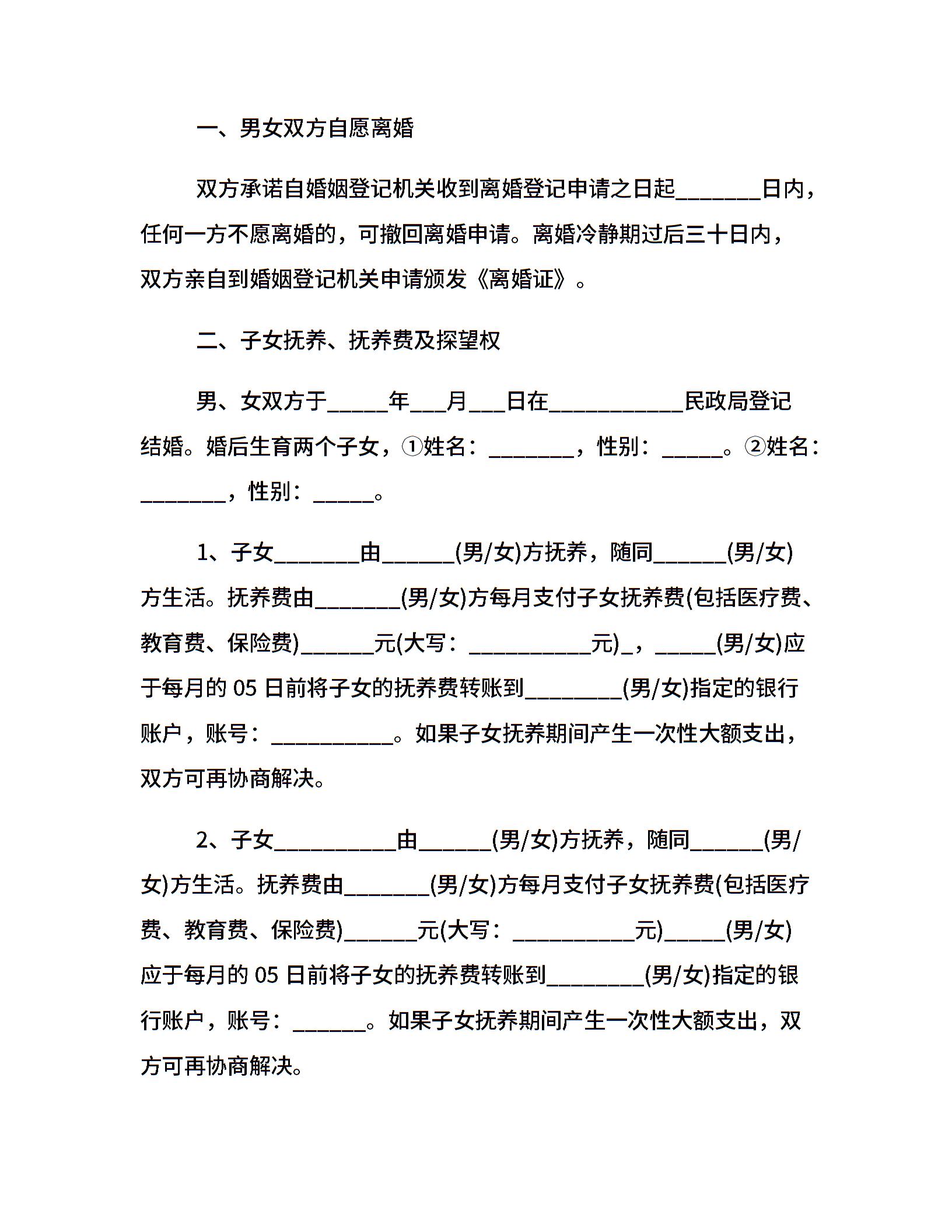 一、男女双方自愿离婚

双方承诺自婚姻登记机关收到离婚登记申请之日起_______日内，任何一方不愿离婚的，可撤回离婚申请。离婚冷静期过后三十日内，双方亲自到婚姻登记机关申请颁发《离婚证》。

二、子女抚养、抚养费及探望权

男、女双方于_____年___月___日在___________民政局登记结婚。婚后生育两个子女，①姓名：_______，性别：_____。②姓名：_______，性别：_____。

1、子女_______由______(男/女)方抚养，随同______(男/女)方生活。抚养费由_______(男/女)方每月支付子女抚养费(包括医疗费、教育费、保险费)______元(大写：__________元)_，_____(男/女)应于每月的 05 日前将子女的抚养费转账到________(男/女)指定的银行账户，账号：__________。如果子女抚养期间产生一次性大额支出，双方可再协商解决。

2、子女__________由______(男/女)方抚养，随同______(男/女)方生活。抚养费由_______(男/女)方每月支付子女抚养费(包括医疗费、教育费、保险费)______元(大写：__________元)_____(男/女)应于每月的 05 日前将子女的抚养费转账到________(男/女)指定的银行账户，账号：______。如果子女抚养期间产生一次性大额支出，双方可再协商解决。